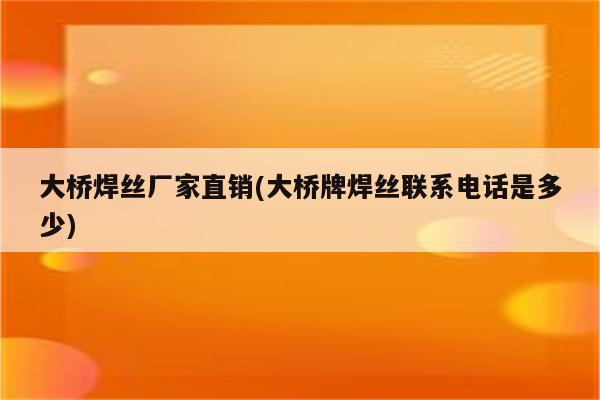 大桥焊丝厂家直销(大桥牌焊丝联系电话是多少)